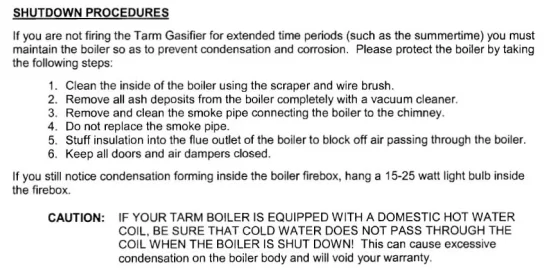 SHUTDOWN PROCEDURES

If you are not firing the Tarm Gasifier for extended time periods (such as the summertime) you must maintain the boiler so as to prevent condensation and corrosion. Please protect the boiler by taking the following steps:

1. Clean the inside of the boiler using the scraper and wire brush.
2. Remove all ash deposits from the boiler completely with a vacuum cleaner.
3. Remove and clean the smoke pipe connecting the boiler to the chimney.
4. Do not replace the smoke pipe.
5. Stuff insulation into the flue outlet of the boiler to block off air passing through the boiler.
6. Keep all doors and air dampers closed.

If you still notice condensation forming inside the boiler firebox, hang a 15-25 watt light bulb inside the firebox.

CAUTION: IF YOUR TARM BOILER IS EQUIPPED WITH A DOMESTIC HOT WATER COIL, BE SURE THAT COLD WATER DOES NOT PASS THROUGH THE COIL WHEN THE BOILER IS SHUT DOWN! This can cause excessive condensation on the boiler body and will void your warranty.